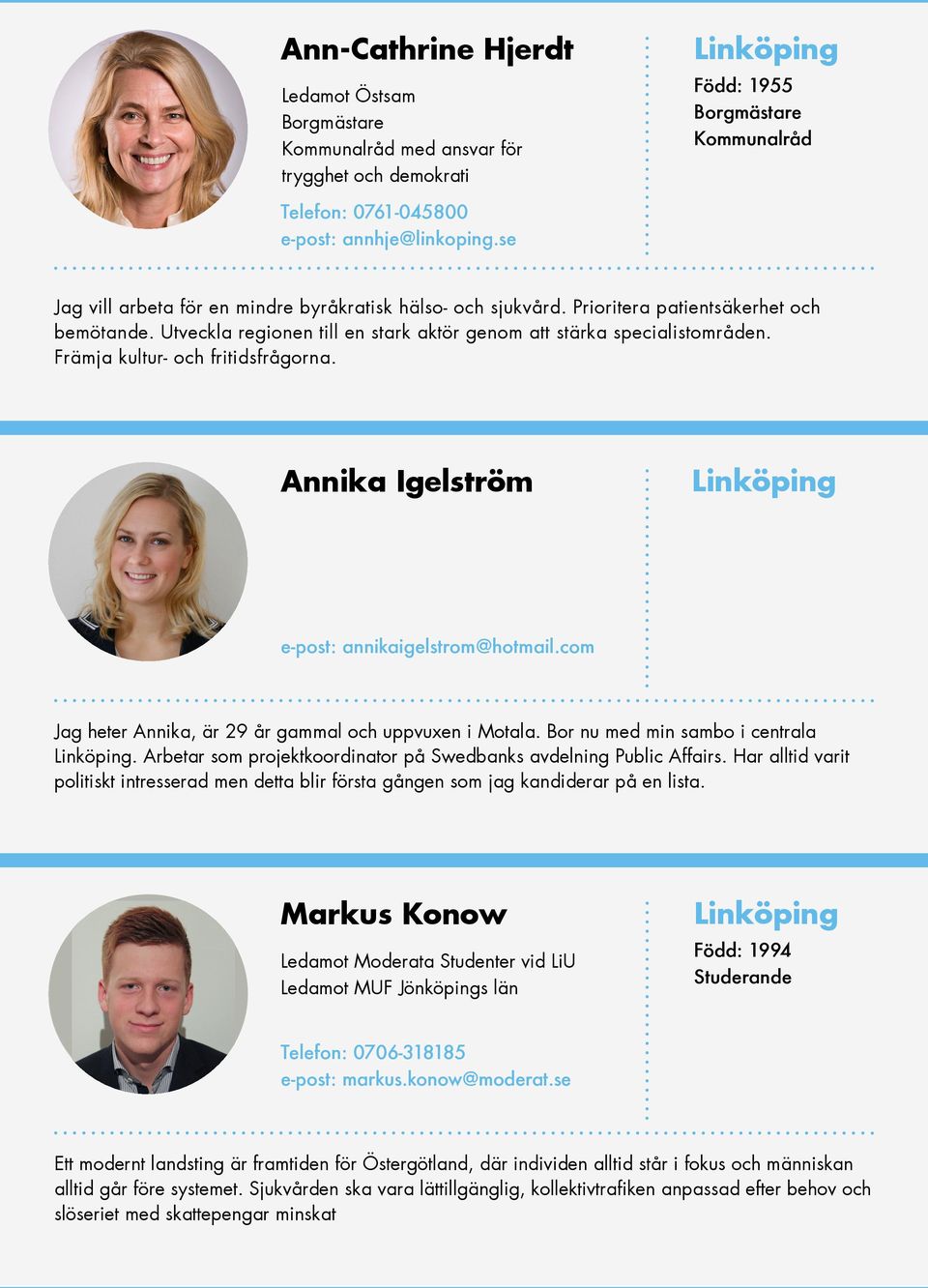 Ann-Cathrine Hjerdt

Ledamot Östsam
Borgmästare
Kommunalråd med ansvar för trygghet och demokrati

Telefon: 0761-045800
e-post: annhje@linkoping.se

Linköping
Född: 1955
Borgmästare
Kommunalråd

Jag vill arbeta för en mindre byråkratisk hälso- och sjukvård. Prioritera patientsäkerhet och bemötande. Utveckla regionen till en stark aktör genom att stärka specialistområden. Främja kultur- och fritidsfrågorna.

Annika Igelström

e-post: annikaigelstrom@hotmail.com

Linköping

Jag heter Annika, är 29 år gammal och uppvuxen i Motala. Bor nu med min sambo i centrala Linköping. Arbetar som projektkoordinator på Swedbanks avdelning Public Affairs. Har alltid varit politiskt intresserad men detta blir första gången som jag kandiderar på en lista.

Markus Konow

Ledamot Moderata Studenter vid LiU
Ledamot MUF Jönköpings län

Telefon: 0706-318185
e-post: markus.konow@moderat.se

Linköping
Född: 1994
Studerande

Ett modernt landsting är framtiden för Östergötland, där individen alltid står i fokus och människan alltid går före systemet. Sjukvården ska vara lättillgänglig, kollektivtrafiken anpassad efter behov och slöseriet med skattepengar minskat